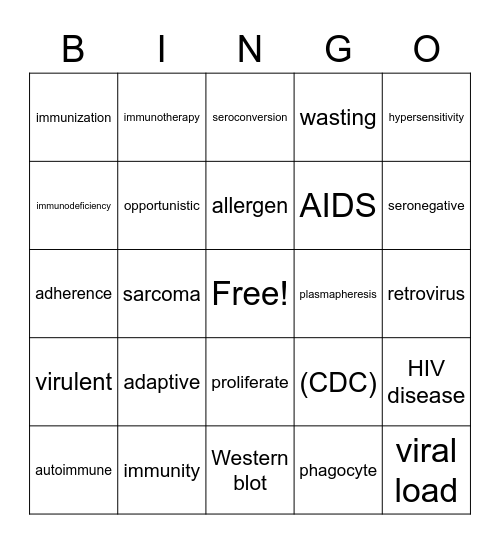 | B | I | N | G | O |
|---|---|---|---|---|
| immunization | immunotherapy | seroconversion | wasting | hypersensitivity |
| immunodeficiency | opportunistic | allergen | AIDS | seronegative |
| adherence | sarcoma | Free! | plasmapheresis | retrovirus |
| virulent | adaptive | proliferate | (CDC) | HIV disease |
| autoimmune | immunity | Western blot | phagocyte | viral load |